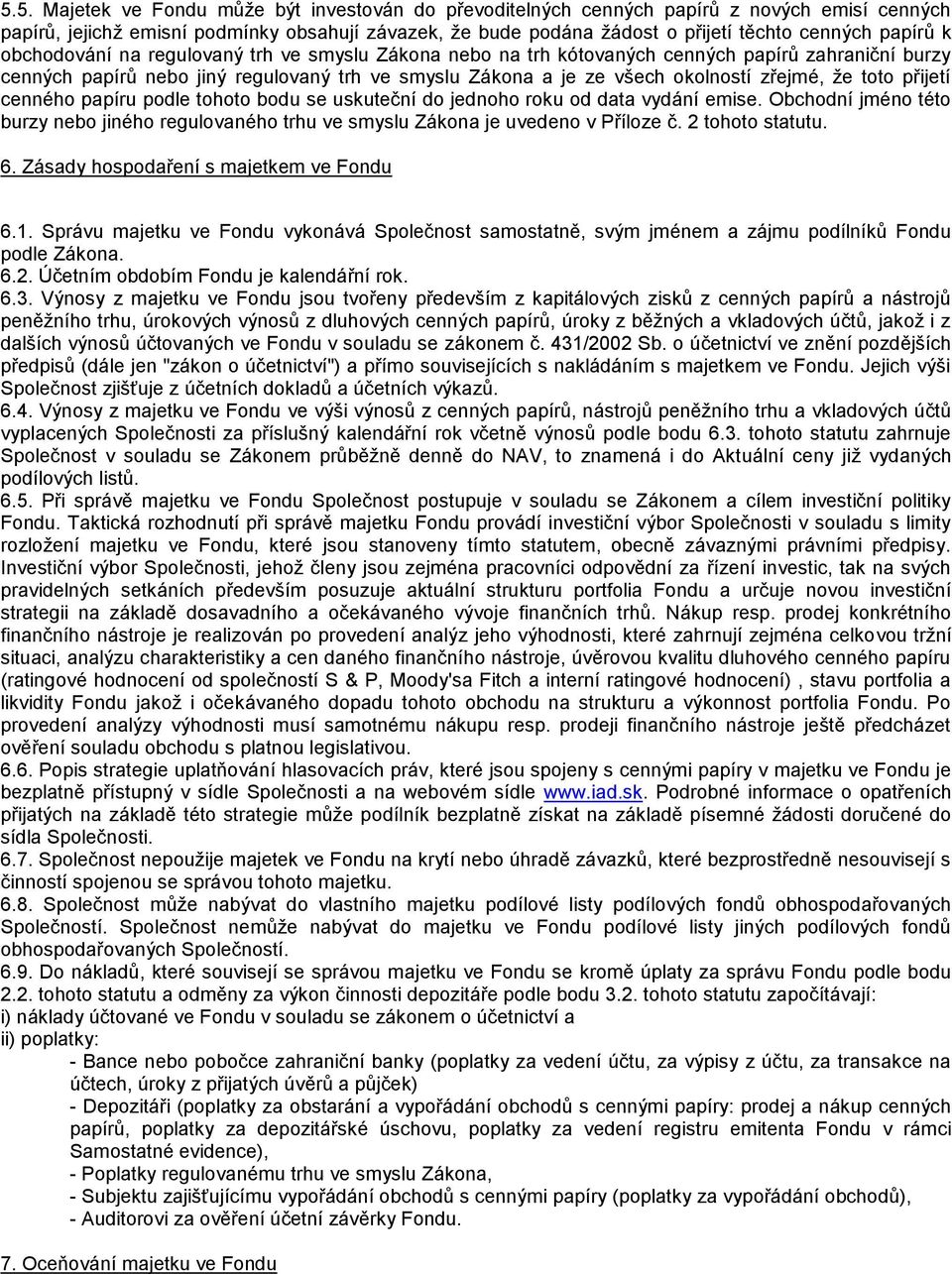 5.5. Majetek ve Fondu může být investován do převoditelných cenných papírů z nových emisí cenných papírů, jejichž emisní podmínky obsahují závazek, že bude podána žádost o přijetí těchto cenných papírů k obchodování na regulovaný trh ve smyslu Zákona nebo na trh kótovaných cenných papírů zahraniční burzy cenných papírů nebo jiný regulovaný trh ve smyslu Zákona a je ze všech okolností zřejmé, že toto přijetí cenného papíru podle tohoto bodu se uskuteční do jednoho roku od data vydání emise. Obchodní jméno této burzy nebo jiného regulovaného trhu ve smyslu Zákona je uvedeno v Příloze č. 2 tohoto statutu.

6. Zásady hospodaření s majetkem ve Fondu

6.1. Správu majetku ve Fondu vykonává Společnost samostatně, svým jménem a zájmu podílníků Fondu podle Zákona.
6.2. Účetním obdobím Fondu je kalendářní rok.
6.3. Výnosy z majetku ve Fondu jsou tvořeny především z kapitálových zisků z cenných papírů a nástrojů peněžního trhu, úrokových výnosů z dluhových cenných papírů, úroky z běžných a vkladových účtů, jakož i z dalších výnosů účtovaných ve Fondu v souladu se zákonem č. 431/2002 Sb. o účetnictví ve znění pozdějších předpisů (dále jen "zákon o účetnictví") a přímo souvisejících s nakládáním s majetkem ve Fondu. Jejich výši Společnost zjišťuje z účetních dokladů a účetních výkazů.
6.4. Výnosy z majetku ve Fondu ve výši výnosů z cenných papírů, nástrojů peněžního trhu a vkladových účtů vyplacených Společnosti za příslušný kalendářní rok včetně výnosů podle bodu 6.3. tohoto statutu zahrnuje Společnost v souladu se Zákonem průběžně denně do NAV, to znamená i do Aktuální ceny již vydaných podílových listů.
6.5. Při správě majetku ve Fondu Společnost postupuje v souladu se Zákonem a cílem investiční politiky Fondu. Taktická rozhodnutí při správě majetku Fondu provádí investiční výbor Společnosti v souladu s limity rozložení majetku ve Fondu, které jsou stanoveny tímto statutem, obecně závaznými právními předpisy. Investiční výbor Společnosti, jehož členy jsou zejména pracovníci odpovědní za řízení investic, tak na svých pravidelných setkáních především posuzuje aktuální strukturu portfolia Fondu a určuje novou investiční strategii na základě dosavadního a očekávaného vývoje finančních trhů. Nákup resp. prodej konkrétního finančního nástroje je realizován po provedení analýz jeho výhodnosti, které zahrnují zejména celkovou tržní situaci, analýzu charakteristiky a cen daného finančního nástroje, úvěrovou kvalitu dluhového cenného papíru (ratingové hodnocení od společností S & P, Moody'sa Fitch a interní ratingové hodnocení) , stavu portfolia a likvidity Fondu jakož i očekávaného dopadu tohoto obchodu na strukturu a výkonnost portfolia Fondu. Po provedení analýzy výhodnosti musí samotnému nákupu resp. prodeji finančního nástroje ještě předcházet ověření souladu obchodu s platnou legislativou.
6.6. Popis strategie uplatňování hlasovacích práv, které jsou spojeny s cennými papíry v majetku ve Fondu je bezplatně přístupný v sídle Společnosti a na webovém sídle www.iad.sk. Podrobné informace o opatřeních přijatých na základě této strategie může podílník bezplatně získat na základě písemné žádosti doručené do sídla Společnosti.
6.7. Společnost nepoužije majetek ve Fondu na krytí nebo úhradě závazků, které bezprostředně nesouvisejí s činností spojenou se správou tohoto majetku.
6.8. Společnost může nabývat do vlastního majetku podílové listy podílových fondů obhospodařovaných Společností. Společnost nemůže nabývat do majetku ve Fondu podílové listy jiných podílových fondů obhospodařovaných Společností.
6.9. Do nákladů, které souvisejí se správou majetku ve Fondu se kromě úplaty za správu Fondu podle bodu 2.2. tohoto statutu a odměny za výkon činnosti depozitáře podle bodu 3.2. tohoto statutu započítávají:
i) náklady účtované ve Fondu v souladu se zákonem o účetnictví a
ii) poplatky:
- Bance nebo pobočce zahraniční banky (poplatky za vedení účtu, za výpisy z účtu, za transakce na účtech, úroky z přijatých úvěrů a půjček)
- Depozitáři (poplatky za obstarání a vypořádání obchodů s cennými papíry: prodej a nákup cenných papírů, poplatky za depozitářské úschovu, poplatky za vedení registru emitenta Fondu v rámci Samostatné evidence),
- Poplatky regulovanému trhu ve smyslu Zákona,
- Subjektu zajišťujícímu vypořádání obchodů s cennými papíry (poplatky za vypořádání obchodů),
- Auditorovi za ověření účetní závěrky Fondu.

7. Oceňování majetku ve Fondu